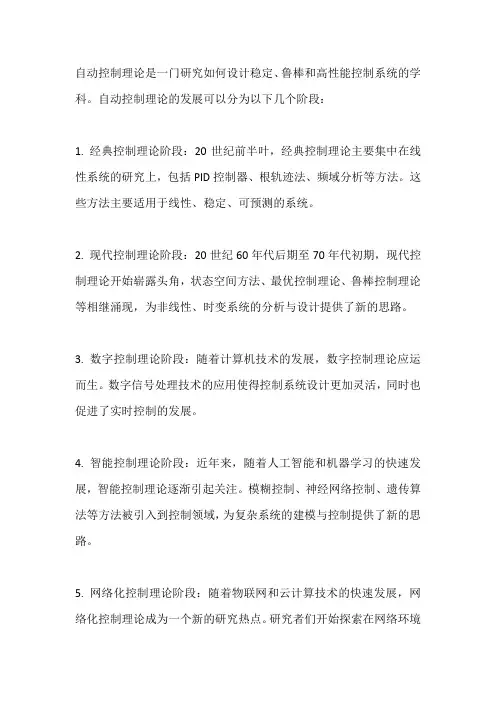 自动控制理论是一门研究如何设计稳定、鲁棒和高性能控制系统的学科。自动控制理论的发展可以分为以下几个阶段：

1. 经典控制理论阶段：20 世纪前半叶，经典控制理论主要集中在线性系统的研究上，包括 PID 控制器、根轨迹法、频域分析等方法。这些方法主要适用于线性、稳定、可预测的系统。

2. 现代控制理论阶段：20 世纪 60 年代后期至 70 年代初期，现代控制理论开始崭露头角，状态空间方法、最优控制理论、鲁棒控制理论等相继涌现，为非线性、时变系统的分析与设计提供了新的思路。

3. 数字控制理论阶段：随着计算机技术的发展，数字控制理论应运而生。数字信号处理技术的应用使得控制系统设计更加灵活，同时也促进了实时控制的发展。

4. 智能控制理论阶段：近年来，随着人工智能和机器学习的快速发展，智能控制理论逐渐引起关注。模糊控制、神经网络控制、遗传算法等方法被引入到控制领域，为复杂系统的建模与控制提供了新的思路。

5. 网络化控制理论阶段：随着物联网和云计算技术的快速发展，网络化控制理论成为一个新的研究热点。研究者们开始探索在网络环境